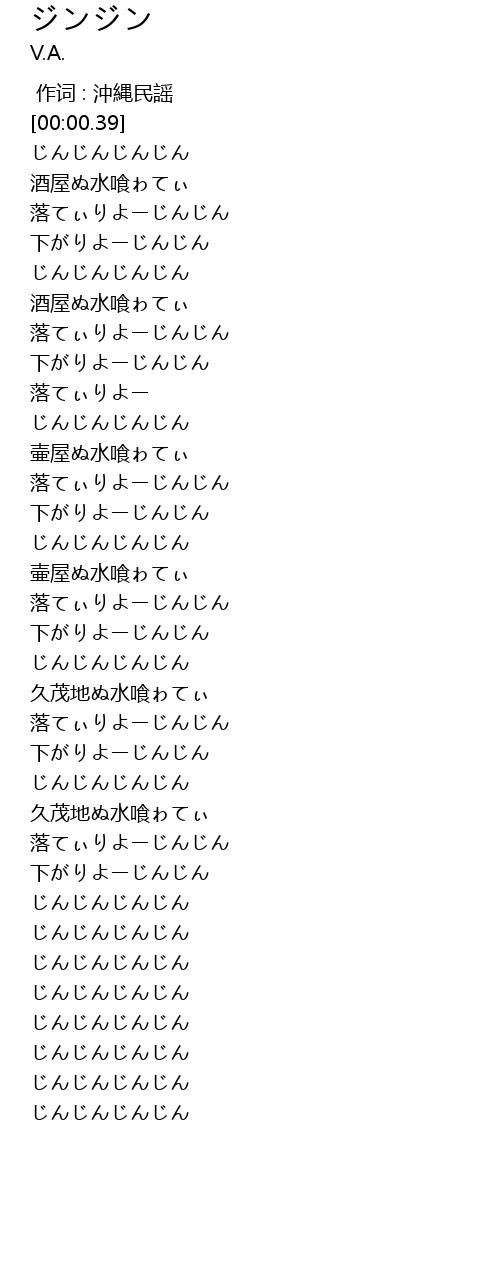 ジンジン
V.A.

作词 : 沖縄民謡
[00:00.39]
じんじんじんじん
酒屋ぬ水喰ゎてぃ
落てぃりよーじんじん
下がりよーじんじん
じんじんじんじん
酒屋ぬ水喰ゎてぃ
落てぃりよーじんじん
下がりよーじんじん
落てぃりよー
じんじんじんじん
壷屋ぬ水喰ゎてぃ
落てぃりよーじんじん
下がりよーじんじん
じんじんじんじん
壷屋ぬ水喰ゎてぃ
落てぃりよーじんじん
下がりよーじんじん
じんじんじんじん
久茂地ぬ水喰ゎてぃ
落てぃりよーじんじん
下がりよーじんじん
じんじんじんじん
久茂地ぬ水喰ゎてぃ
落てぃりよーじんじん
下がりよーじんじん
じんじんじんじん
じんじんじんじん
じんじんじんじん
じんじんじんじん
じんじんじんじん
じんじんじんじん
じんじんじんじん
じんじんじんじん